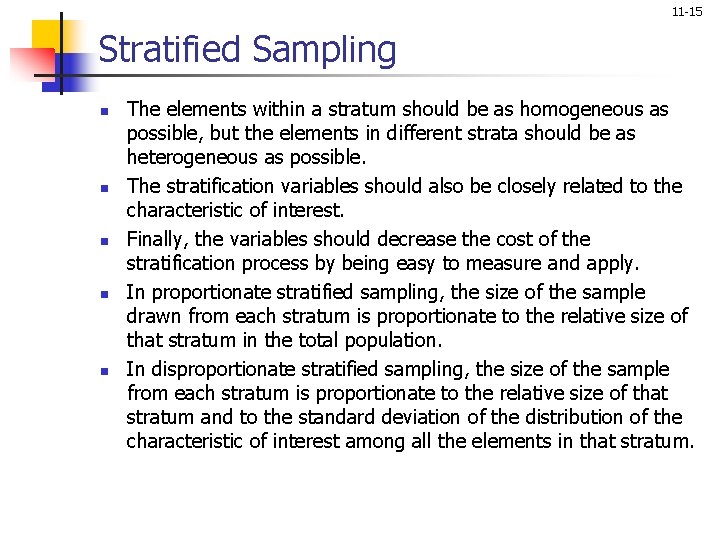 11-15

Stratified Sampling

- The elements within a stratum should be as homogeneous as possible, but the elements in different strata should be as heterogeneous as possible.
- The stratification variables should also be closely related to the characteristic of interest.
- Finally, the variables should decrease the cost of the stratification process by being easy to measure and apply.
- In proportionate stratified sampling, the size of the sample drawn from each stratum is proportionate to the relative size of that stratum in the total population.
- In disproportionate stratified sampling, the size of the sample from each stratum is proportionate to the relative size of that stratum and to the standard deviation of the distribution of the characteristic of interest among all the elements in that stratum.